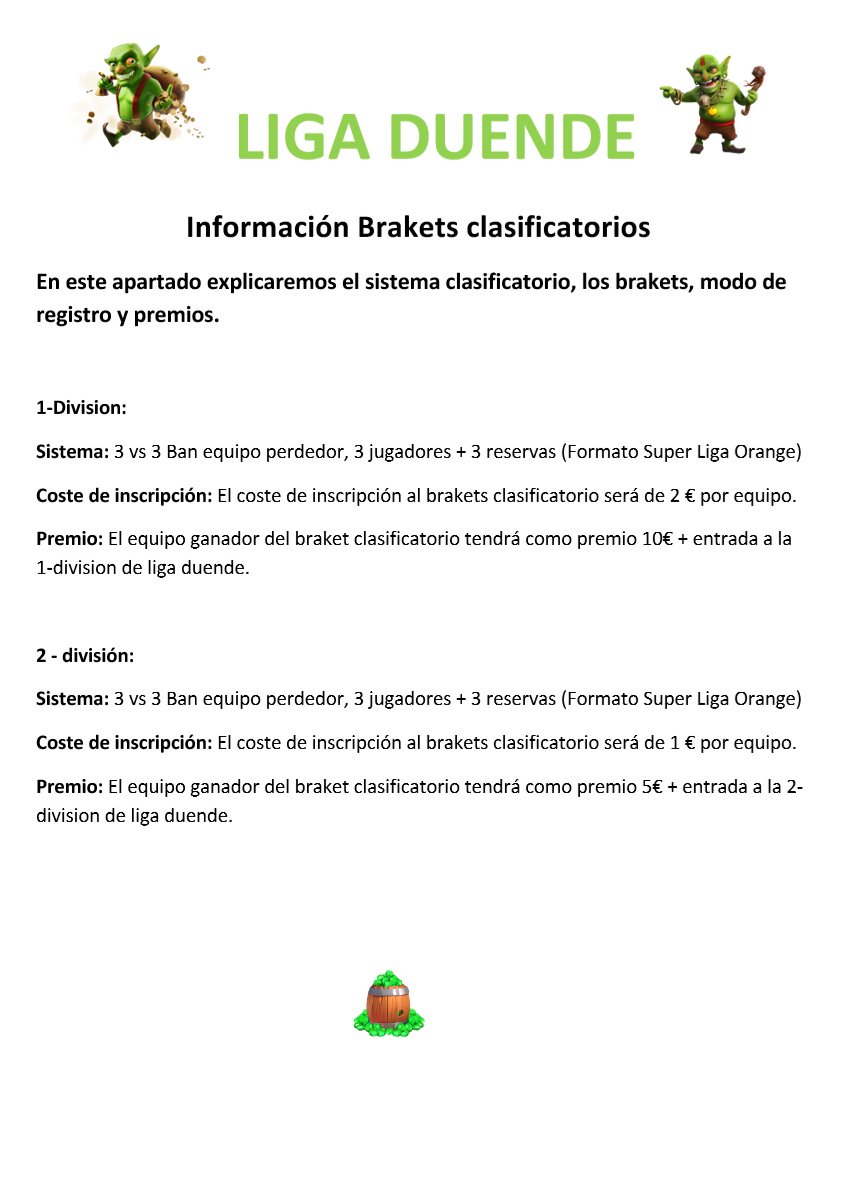 LIGA DUENDE

Información Brakets clasificatorios

En este apartado explicaremos el sistema clasificatorio, los brakets, modo de registro y premios.

1-Division:

Sistema: 3 vs 3 Ban equipo perdedor, 3 jugadores + 3 reservas (Formato Super Liga Orange)

Coste de inscripción: El coste de inscripción al brakets clasificatorio será de 2 € por equipo.

Premio: El equipo ganador del braket clasificatorio tendrá como premio 10€ + entrada a la 1-division de liga duende.

2 - división:

Sistema: 3 vs 3 Ban equipo perdedor, 3 jugadores + 3 reservas (Formato Super Liga Orange)

Coste de inscripción: El coste de inscripción al brakets clasificatorio será de 1 € por equipo.

Premio: El equipo ganador del braket clasificatorio tendrá como premio 5€ + entrada a la 2-division de liga duende.